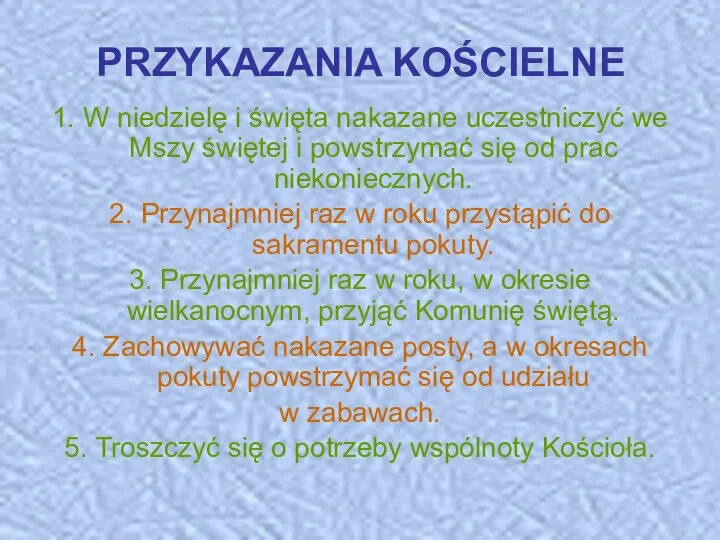 PRZYKAZANIA KOŚCIELNE

1. W niedzielę i święta nakazane uczestniczyć we Mszy świętej i powstrzymać się od prac niekoniecznych.

2. Przynajmniej raz w roku przystąpić do sakramentu pokuty.

3. Przynajmniej raz w roku, w okresie wielkanocnym, przyjąć Komunię świętą.

4. Zachowywać nakazane posty, a w okresach pokuty powstrzymać się od udziału w zabawach.

5. Troszczyć się o potrzeby wspólnoty Kościoła.